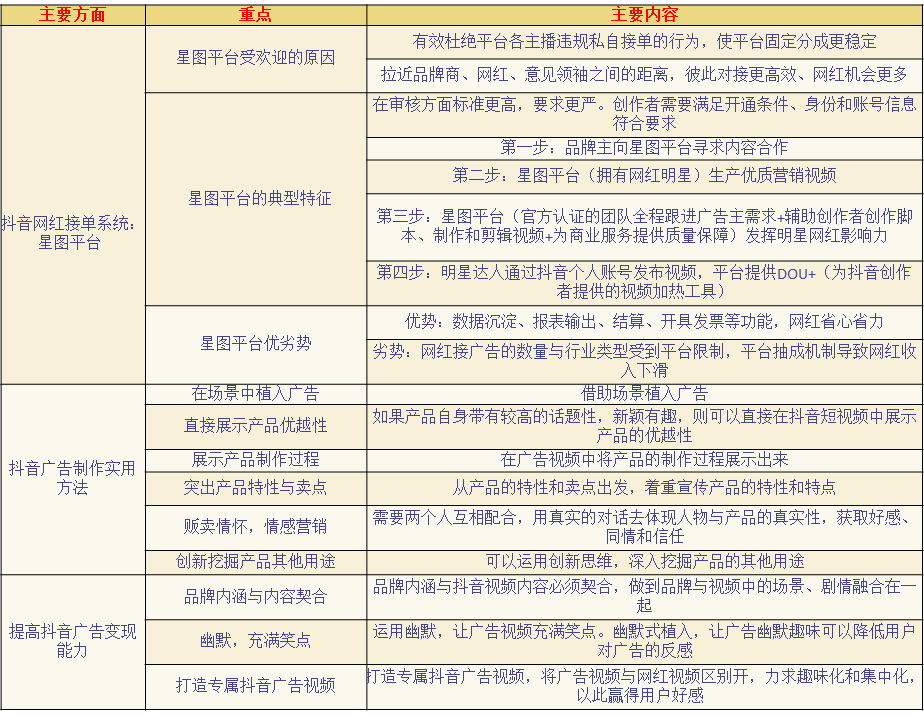 | 主要方面 | 重点 | 主要内容 |
|---|---|---|
| 抖音网红接单系统：星图平台 | 星图平台受欢迎的原因 | 有效杜绝平台各主播违规私自接单的行为，使平台固定分成更稳定 |
| | | 拉近品牌商、网红、意见领袖之间的距离，彼此对接更高效、网红机会更多 |
| | 星图平台的典型特征 | 在审核方面标准更高，要求更严。创作者需要满足开通条件、身份和账号信息符合要求 |
| | | 第一步：品牌主向星图平台寻求内容合作 |
| | | 第二步：星图平台（拥有网红明星）生产优质营销视频 |
| | | 第三步：星图平台（官方认证的团队全程跟进广告主需求+辅助创作者创作脚本、制作和剪辑视频+为商业服务提供质量保障）发挥明星网红影响力 |
| | | 第四步：明星达人通过抖音个人账号发布视频，平台提供DOU+（为抖音创作者提供的视频加热工具） |
| | 星图平台优劣势 | 优势：数据沉淀、报表输出、结算、开具发票等功能，网红省心省力 |
| | | 劣势：网红接广告的数量与行业类型受到平台限制，平台抽成机制导致网红收入下滑 |
| 抖音广告制作实用方法 | 在场景中植入广告 | 借助场景植入广告 |
| | 直接展示产品优越性 | 如果产品自身带有较高的话题性，新颖有趣，则可以直接在抖音短视频中展示产品的优越性 |
| | 展示产品制作过程 | 在广告视频中将产品的制作过程展示出来 |
| | 突出产品特性与卖点 | 从产品的特性和卖点出发，着重宣传产品的特性和特点 |
| | 贩卖情怀，情感营销 | 需要两个人互相配合，用真实的对话去体现人物与产品的真实性，获取好感、同情和信任 |
| | 创新挖掘产品其他用途 | 可以运用创新思维，深入挖掘产品的其他用途 |
| 提高抖音广告变现能力 | 品牌内涵与内容契合 | 品牌内涵与抖音视频内容必须契合，做到品牌与视频中的场景、剧情融合在一起 |
| | 幽默，充满笑点 | 运用幽默，让广告视频充满笑点。幽默式植入，让广告幽默趣味可以降低用户对广告的反感 |
| | 打造专属抖音广告视频 | 打造专属抖音广告视频，将广告视频与网红视频区别开，力求趣味化和集中化，以此赢得用户好感 |